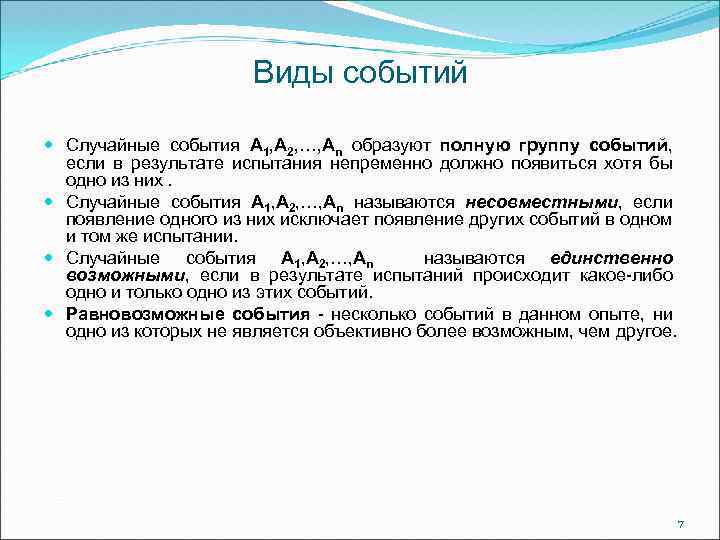 Виды событий

Случайные события $A_1,A_2,\ldots,A_n$ образуют полную группу событий, если в результате испытания непременно должно появиться хотя бы одно из них .

Случайные события $A_1,A_2,\ldots,A_n$ называются несовместными, если появление одного из них исключает появление других событий в одном и том же испытании.

Случайные события $A_1,A_2,\ldots,A_n$ называются единственно возможными, если в результате испытаний происходит какое-либо одно и только одно из этих событий.

Равновозможные события - несколько событий в данном опыте, ни одно из которых не является объективно более возможным, чем другое.

7